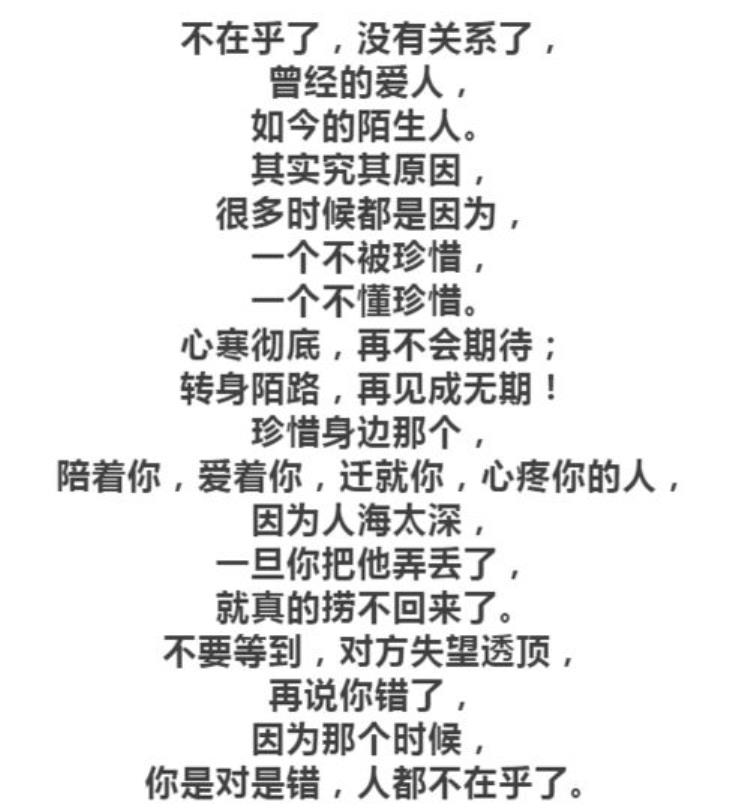 不在乎了，没有关系了，
曾经的爱人，
如今的陌生人。
其实究其原因，
很多时候都是因为，
一个不被珍惜，
一个不懂珍惜。
心寒彻底，再不会期待；
转身陌路，再见成无期！
珍惜身边那个，
陪着你，爱着你，迁就你，心疼你的人，
因为人海太深，
一旦你把他弄丢了，
就真的捞不回来了。
不要等到，对方失望透顶，
再说你错了，
因为那个时候，
你是对是错，人都不在乎了。